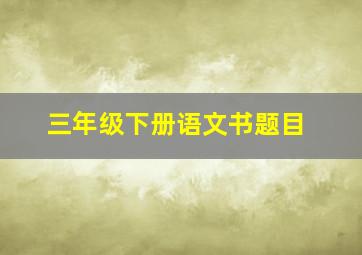 三年级下册语文书题目